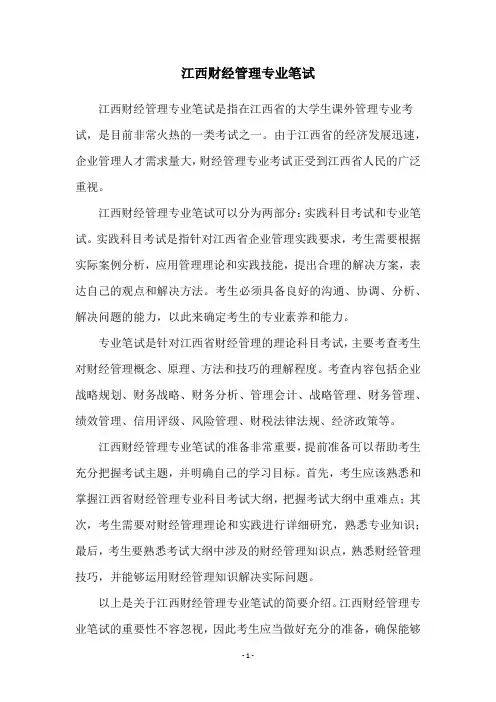 江西财经管理专业笔试

江西财经管理专业笔试是指在江西省的大学生课外管理专业考试，是目前非常火热的一类考试之一。由于江西省的经济发展迅速，企业管理人才需求量大，财经管理专业考试正受到江西省人民的广泛重视。

江西财经管理专业笔试可以分为两部分：实践科目考试和专业笔试。实践科目考试是指针对江西省企业管理实践要求，考生需要根据实际案例分析，应用管理理论和实践技能，提出合理的解决方案，表达自己的观点和解决方法。考生必须具备良好的沟通、协调、分析、解决问题的能力，以此来确定考生的专业素养和能力。

专业笔试是针对江西省财经管理的理论科目考试，主要考查考生对财经管理概念、原理、方法和技巧的理解程度。考查内容包括企业战略规划、财务战略、财务分析、管理会计、战略管理、财务管理、绩效管理、信用评级、风险管理、财税法律法规、经济政策等。

江西财经管理专业笔试的准备非常重要，提前准备可以帮助考生充分把握考试主题，并明确自己的学习目标。首先，考生应该熟悉和掌握江西省财经管理专业科目考试大纲，把握考试大纲中重难点；其次，考生需要对财经管理理论和实践进行详细研究，熟悉专业知识；最后，考生要熟悉考试大纲中涉及的财经管理知识点，熟悉财经管理技巧，并能够运用财经管理知识解决实际问题。

以上是关于江西财经管理专业笔试的简要介绍。江西财经管理专业笔试的重要性不容忽视，因此考生应当做好充分的准备，确保能够

- 1 -